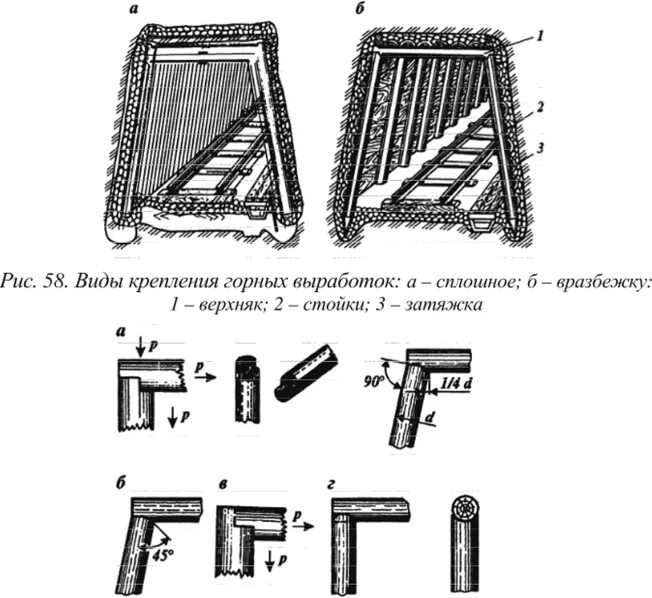 а

б

1

2

3

Рис. 58. Виды крепления горных выработок: а – сплошное; б – вразбежку: 1 – верхняк; 2 – стойки; 3 – затяжка

а

p

p

p

90°

1/4 d

d

б

45°

в

p

p

г